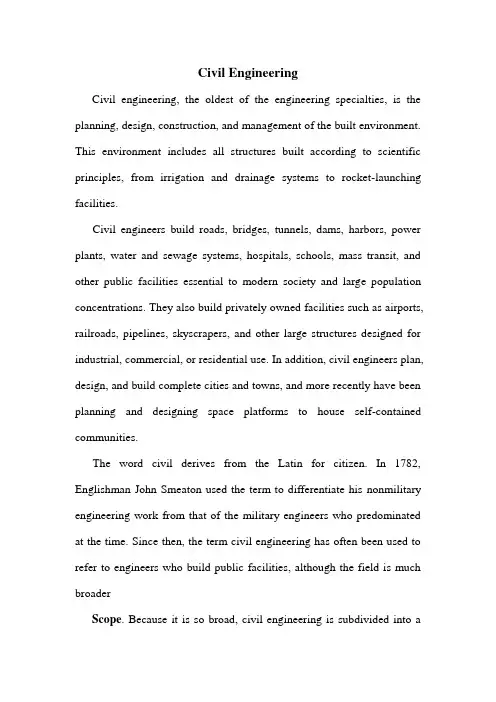 Civil Engineering

Civil engineering, the oldest of the engineering specialties, is the planning, design, construction, and management of the built environment. This environment includes all structures built according to scientific principles, from irrigation and drainage systems to rocket-launching facilities.

Civil engineers build roads, bridges, tunnels, dams, harbors, power plants, water and sewage systems, hospitals, schools, mass transit, and other public facilities essential to modern society and large population concentrations. They also build privately owned facilities such as airports, railroads, pipelines, skyscrapers, and other large structures designed for industrial, commercial, or residential use. In addition, civil engineers plan, design, and build complete cities and towns, and more recently have been planning and designing space platforms to house self-contained communities.

The word civil derives from the Latin for citizen. In 1782, Englishman John Smeaton used the term to differentiate his nonmilitary engineering work from that of the military engineers who predominated at the time. Since then, the term civil engineering has often been used to refer to engineers who build public facilities, although the field is much broader

Scope. Because it is so broad, civil engineering is subdivided into a